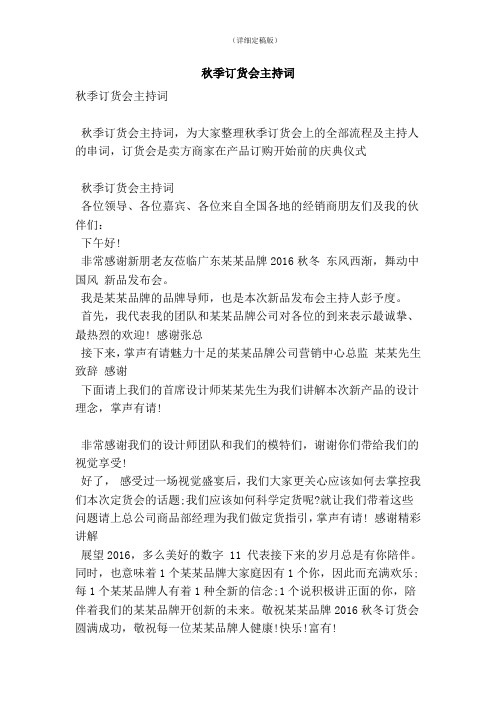 （详细定稿版）

秋季订货会主持词

秋季订货会主持词

秋季订货会主持词，为大家整理秋季订货会上的全部流程及主持人的串词，订货会是卖方商家在产品订购开始前的庆典仪式

秋季订货会主持词
各位领导、各位嘉宾、各位来自全国各地的经销商朋友们及我的伙伴们：
下午好！
非常感谢新朋老友莅临广东某某品牌 2016 秋冬 东风西渐，舞动中国风 新品发布会。
我是某某品牌的品牌导师，也是本次新品发布会主持人彭予度。
首先，我代表我的团队和某某品牌公司对各位的到来表示最诚挚、最热烈的欢迎！感谢张总
接下来，掌声有请魅力十足的某某品牌公司营销中心总监 某某先生致辞 感谢
下面请上我们的首席设计师某某先生为我们讲解本次新产品的设计理念，掌声有请！

非常感谢我们的设计师团队和我们的模特们，谢谢你们带给我们的视觉享受！
好了， 感受过一场视觉盛宴后，我们大家更关心应该如何去掌控我们本次定货会的话题;我们应该如何科学定货呢?就让我们带着这些问题请上总公司商品部经理为我们做定货指引，掌声有请！感谢精彩讲解
展望 2016，多么美好的数字 11 代表接下来的岁月总是有你陪伴。同时，也意味着 1 个某某品牌大家庭因有 1 个你，因此而充满欢乐;每 1 个某某品牌人有着 1 种全新的信念;1 个说积极讲正面的你，陪伴着我们的某某品牌开创新的未来。敬祝某某品牌 2016 秋冬订货会圆满成功，敬祝每一位某某品牌人健康!快乐!富有!